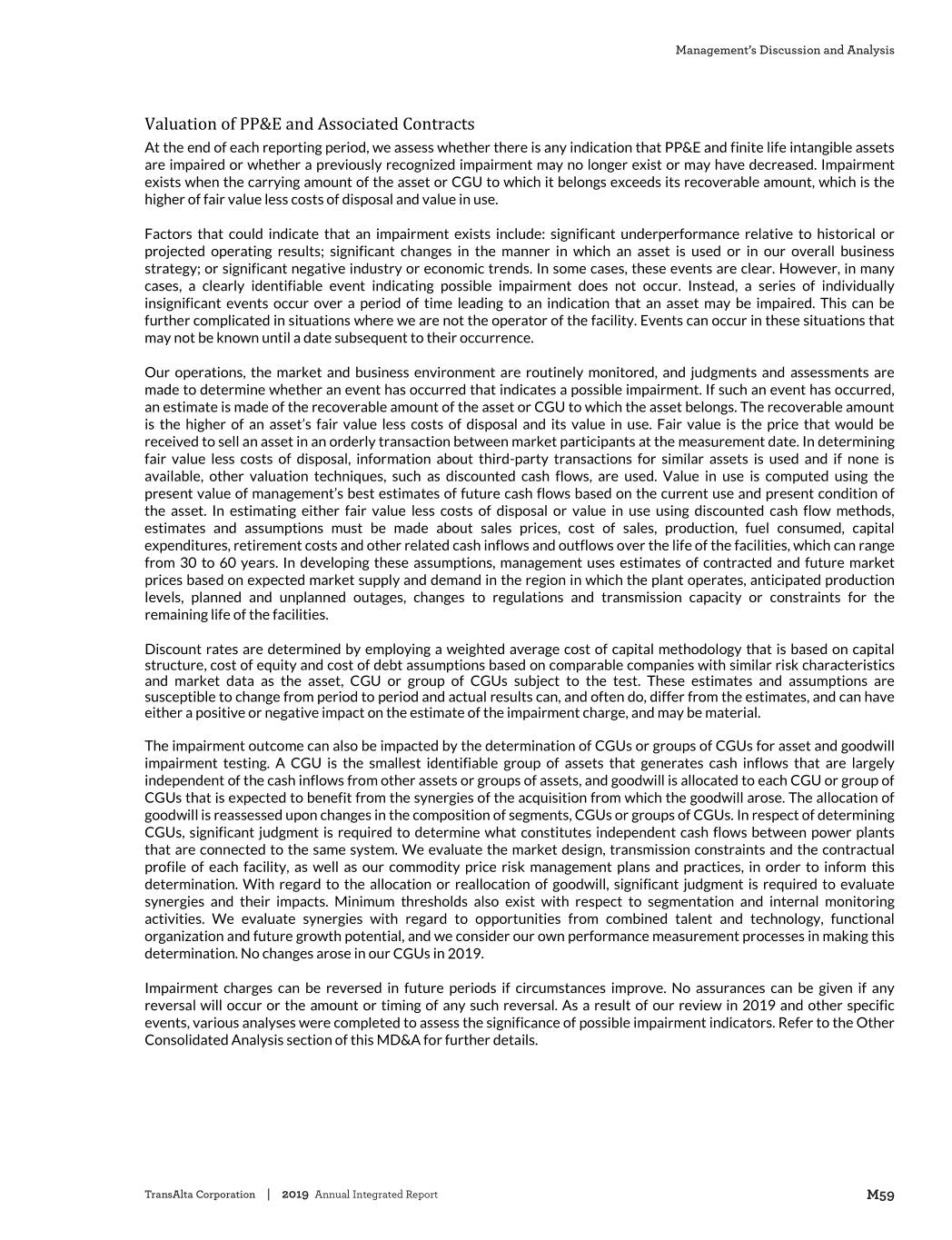 Management's Discussion and Analysis

Valuation of PP&E and Associated Contracts

At the end of each reporting period, we assess whether there is any indication that PP&E and finite life intangible assets are impaired or whether a previously recognized impairment may no longer exist or may have decreased. Impairment exists when the carrying amount of the asset or CGU to which it belongs exceeds its recoverable amount, which is the higher of fair value less costs of disposal and value in use.

Factors that could indicate that an impairment exists include: significant underperformance relative to historical or projected operating results; significant changes in the manner in which an asset is used or in our overall business strategy; or significant negative industry or economic trends. In some cases, these events are clear. However, in many cases, a clearly identifiable event indicating possible impairment does not occur. Instead, a series of individually insignificant events occur over a period of time leading to an indication that an asset may be impaired. This can be further complicated in situations where we are not the operator of the facility. Events can occur in these situations that may not be known until a date subsequent to their occurrence.

Our operations, the market and business environment are routinely monitored, and judgments and assessments are made to determine whether an event has occurred that indicates a possible impairment. If such an event has occurred, an estimate is made of the recoverable amount of the asset or CGU to which the asset belongs. The recoverable amount is the higher of an asset's fair value less costs of disposal and its value in use. Fair value is the price that would be received to sell an asset in an orderly transaction between market participants at the measurement date. In determining fair value less costs of disposal, information about third-party transactions for similar assets is used and if none is available, other valuation techniques, such as discounted cash flows, are used. Value in use is computed using the present value of management's best estimates of future cash flows based on the current use and present condition of the asset. In estimating either fair value less costs of disposal or value in use using discounted cash flow methods, estimates and assumptions must be made about sales prices, cost of sales, production, fuel consumed, capital expenditures, retirement costs and other related cash inflows and outflows over the life of the facilities, which can range from 30 to 60 years. In developing these assumptions, management uses estimates of contracted and future market prices based on expected market supply and demand in the region in which the plant operates, anticipated production levels, planned and unplanned outages, changes to regulations and transmission capacity or constraints for the remaining life of the facilities.

Discount rates are determined by employing a weighted average cost of capital methodology that is based on capital structure, cost of equity and cost of debt assumptions based on comparable companies with similar risk characteristics and market data as the asset, CGU or group of CGUs subject to the test. These estimates and assumptions are susceptible to change from period to period and actual results can, and often do, differ from the estimates, and can have either a positive or negative impact on the estimate of the impairment charge, and may be material.

The impairment outcome can also be impacted by the determination of CGUs or groups of CGUs for asset and goodwill impairment testing. A CGU is the smallest identifiable group of assets that generates cash inflows that are largely independent of the cash inflows from other assets or groups of assets, and goodwill is allocated to each CGU or group of CGUs that is expected to benefit from the synergies of the acquisition from which the goodwill arose. The allocation of goodwill is reassessed upon changes in the composition of segments, CGUs or groups of CGUs. In respect of determining CGUs, significant judgment is required to determine what constitutes independent cash flows between power plants that are connected to the same system. We evaluate the market design, transmission constraints and the contractual profile of each facility, as well as our commodity price risk management plans and practices, in order to inform this determination. With regard to the allocation or reallocation of goodwill, significant judgment is required to evaluate synergies and their impacts. Minimum thresholds also exist with respect to segmentation and internal monitoring activities. We evaluate synergies with regard to opportunities from combined talent and technology, functional organization and future growth potential, and we consider our own performance measurement processes in making this determination. No changes arose in our CGUs in 2019.

Impairment charges can be reversed in future periods if circumstances improve. No assurances can be given if any reversal will occur or the amount or timing of any such reversal. As a result of our review in 2019 and other specific events, various analyses were completed to assess the significance of possible impairment indicators. Refer to the Other Consolidated Analysis section of this MD&A for further details.

TransAlta Corporation | 2019 Annual Integrated Report M59